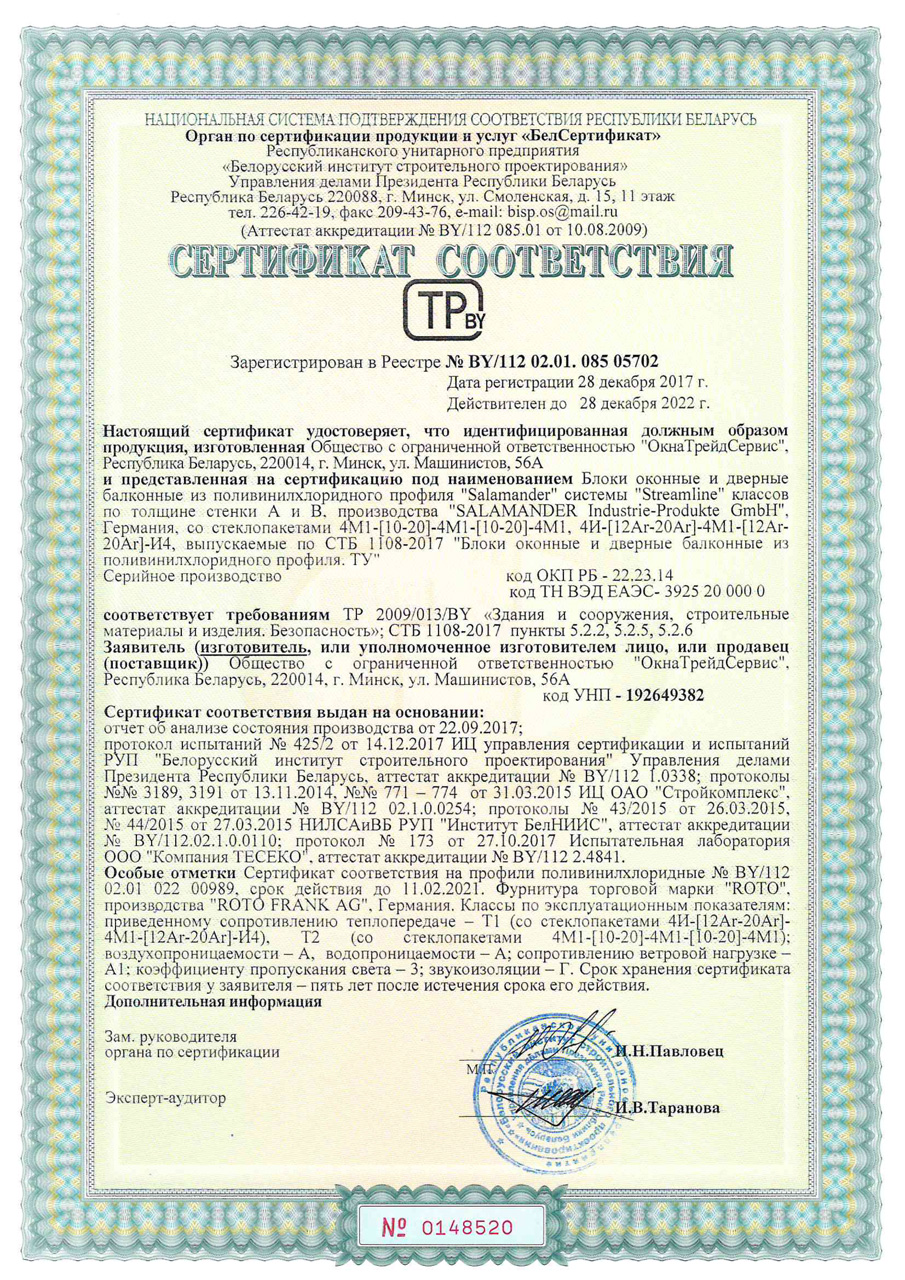 НАЦИОНАЛЬНАЯ СИСТЕМА ПОДТВЕРЖДЕНИЯ СООТВЕТСТВИЯ РЕСПУБЛИКИ БЕЛАРУСЬ
Орган по сертификации продукции и услуг «БелСертификат»
Республиканского унитарного предприятия
«Белорусский институт строительного проектирования»
Управления делами Президента Республики Беларусь
Республика Беларусь 220088, г. Минск, ул. Смоленская, д. 15, 11 этаж
тел. 226-42-19, факс 209-43-76, e-mail: bisp.os@mail.ru
(Аттестат аккредитации № BY/112 085.01 от 10.08.2009)

СЕРТИФИКАТ СООТВЕТСТВИЯ

TP BY

Зарегистрирован в Реестре № BY/112 02.01. 085 05702
Дата регистрации 28 декабря 2017 г.
Действителен до 28 декабря 2022 г.

Настоящий сертификат удостоверяет, что идентифицированная должным образом продукция, изготовленная Общество с ограниченной ответственностью "ОкнаТрейдСервис", Республика Беларусь, 220014, г. Минск, ул. Машинистов, 56А
и представленная на сертификацию под наименованием Блоки оконные и дверные балконные из поливинилхлоридного профиля "Salamander" системы "Streamline" классов по толщине стенки А и В, производства "SALAMANDER Industrie-Produkte GmbH", Германия, со стеклопакетами 4М1-[10-20]-4М1-[10-20]-4М1, 4И-[12Ar-20Ar]-4М1-[12Ar-20Ar]-И4, выпускаемые по СТБ 1108-2017 "Блоки оконные и дверные балконные из поливинилхлоридного профиля. ТУ"
Серийное производство
код ОКП РБ - 22.23.14
код ТН ВЭД ЕАЭС- 3925 20 000 0

соответствует требованиям ТР 2009/013/BY «Здания и сооружения, строительные материалы и изделия. Безопасность»; СТБ 1108-2017 пункты 5.2.2, 5.2.5, 5.2.6
Заявитель (изготовитель, или уполномоченное изготовителем лицо, или продавец (поставщик)) Общество с ограниченной ответственностью "ОкнаТрейдСервис", Республика Беларусь, 220014, г. Минск, ул. Машинистов, 56А
код УНП - 192649382

Сертификат соответствия выдан на основании:
отчет об анализе состояния производства от 22.09.2017;
протокол испытаний № 425/2 от 14.12.2017 ИЦ управления сертификации и испытаний РУП "Белорусский институт строительного проектирования" Управления делами Президента Республики Беларусь, аттестат аккредитации № BY/112 1.0338; протоколы №№ 3189, 3191 от 13.11.2014, №№ 771 – 774 от 31.03.2015 ИЦ ОАО "Стройкомплекс", аттестат аккредитации № BY/112 02.1.0.0254; протоколы № 43/2015 от 26.03.2015, № 44/2015 от 27.03.2015 НИЛСАиВБ РУП "Институт БелНИИС", аттестат аккредитации № BY/112.02.1.0.0110; протокол № 173 от 27.10.2017 Испытательная лаборатория ООО "Компания ТЕСЕКО", аттестат аккредитации № BY/112 2.4841.
Особые отметки Сертификат соответствия на профили поливинилхлоридные № BY/112 02.01 022 00989, срок действия до 11.02.2021. Фурнитура торговой марки "ROTO", производства "ROTO FRANK AG", Германия. Классы по эксплуатационным показателям: приведенному сопротивлению теплопередаче – Т1 (со стеклопакетами 4И-[12Ar-20Ar]-4М1-[12Ar-20Ar]-И4), Т2 (со стеклопакетами 4М1-[10-20]-4М1-[10-20]-4М1); воздухопроницаемости – А, водопроницаемости – А; сопротивлению ветровой нагрузке – А1; коэффициенту пропускания света – 3; звукоизоляции – Г. Срок хранения сертификата соответствия у заявителя – пять лет после истечения срока его действия.
Дополнительная информация

Зам. руководителя
органа по сертификации
М.П.
И.Н.Павловец

Эксперт-аудитор
И.В.Таранова

№ 0148520